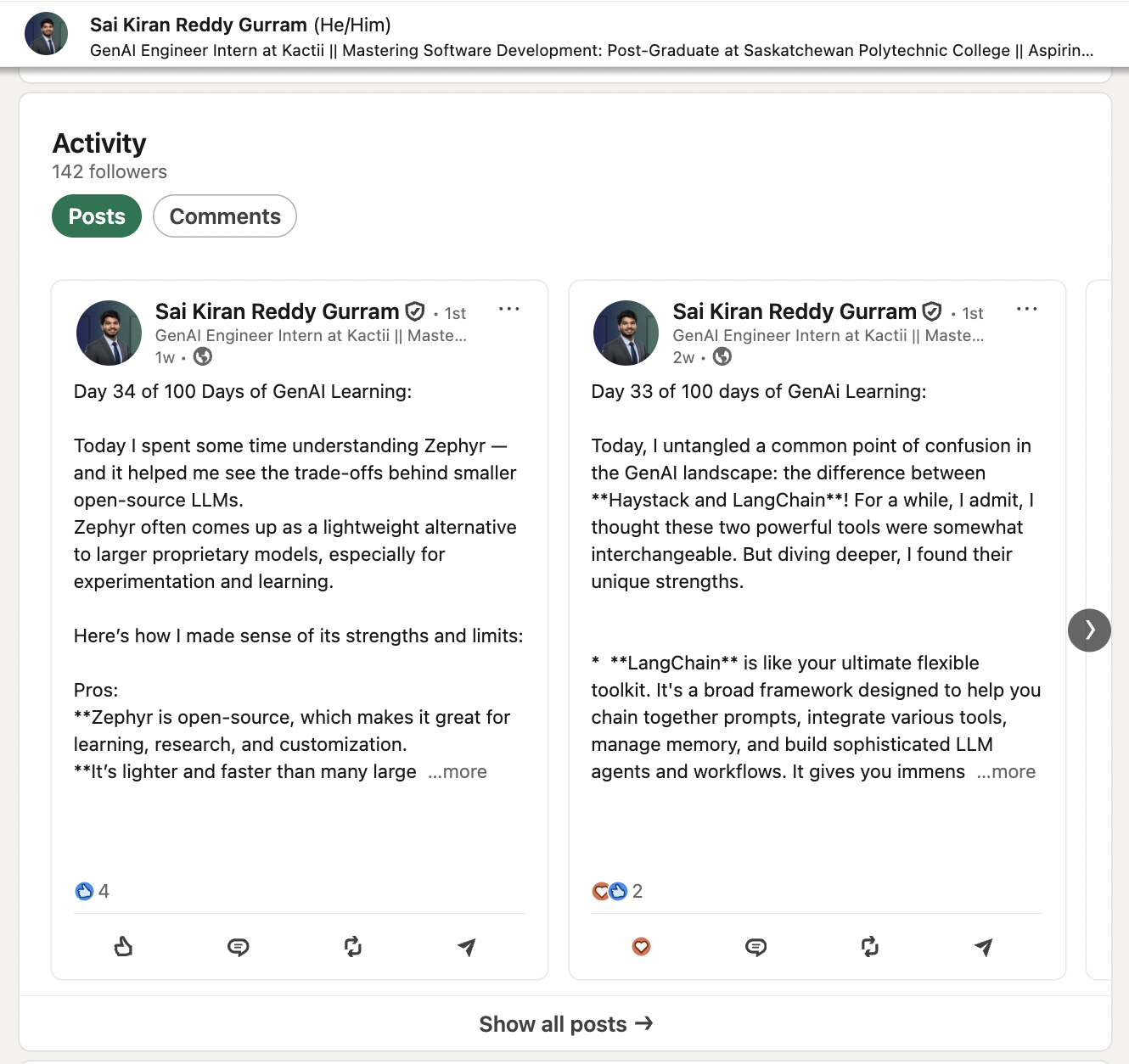 Sai Kiran Reddy Gurram (He/Him)
GenAI Engineer Intern at Kactii || Mastering Software Development: Post-Graduate at Saskatchewan Polytechnic College || Aspirin...

Activity
142 followers

Posts Comments

Sai Kiran Reddy Gurram • 1st
GenAI Engineer Intern at Kactii || Maste...
1w •

Day 34 of 100 Days of GenAI Learning:

Today I spent some time understanding Zephyr — and it helped me see the trade-offs behind smaller open-source LLMs.
Zephyr often comes up as a lightweight alternative to larger proprietary models, especially for experimentation and learning.

Here's how I made sense of its strengths and limits:

Pros:
**Zephyr is open-source, which makes it great for learning, research, and customization.
**It's lighter and faster than many large ...more

4

Sai Kiran Reddy Gurram • 1st
GenAI Engineer Intern at Kactii || Maste...
2w •

Day 33 of 100 days of GenAi Learning:

Today, I untangled a common point of confusion in the GenAI landscape: the difference between **Haystack and LangChain**! For a while, I admit, I thought these two powerful tools were somewhat interchangeable. But diving deeper, I found their unique strengths.

* **LangChain** is like your ultimate flexible toolkit. It's a broad framework designed to help you chain together prompts, integrate various tools, manage memory, and build sophisticated LLM agents and workflows. It gives you immens ...more

2

Show all posts →